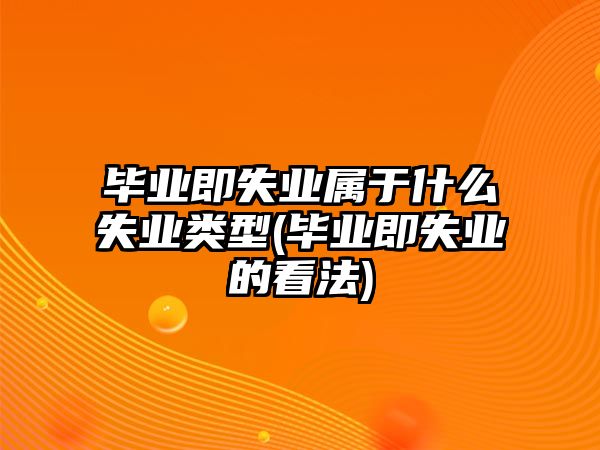 毕业即失业属于什么失业类型(毕业即失业的看法)